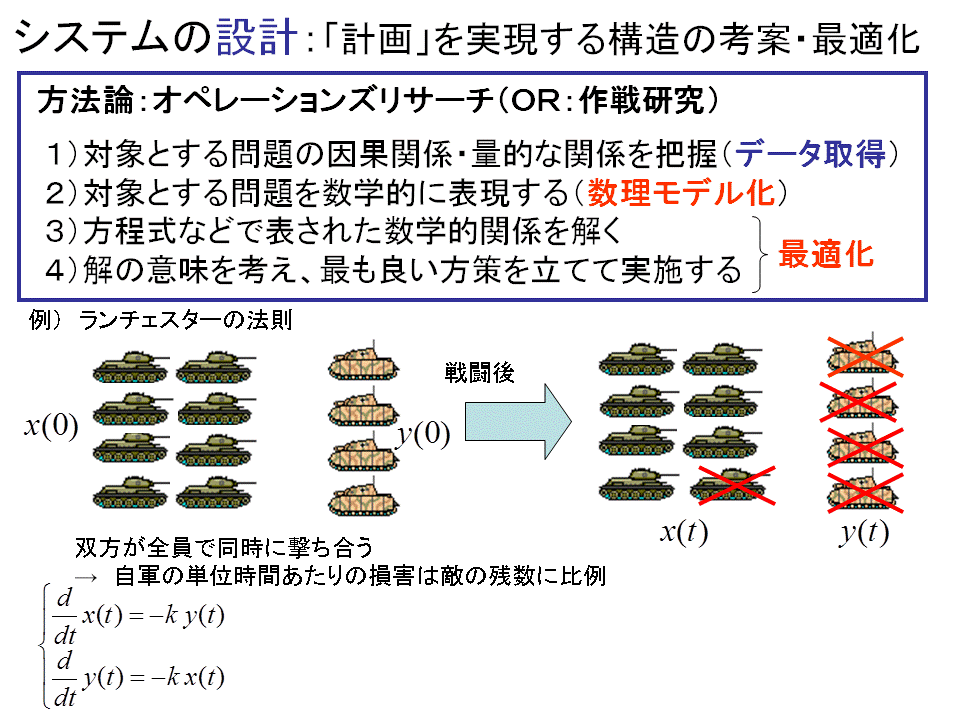 システムの設計：「計画」を実現する構造の考案・最適化

方法論：オペレーションズリサーチ（OR：作戦研究）

1）対象とする問題の因果関係・量的な関係を把握（データ取得）
2）対象とする問題を数学的に表現する（数理モデル化）
3）方程式などで表された数学的関係を解く
4）解の意味を考え、最も良い方策を立てて実施する
最適化

例） ランチェスターの法則

$x(0)$

$y(0)$

戦闘後

$x(t)$

$y(t)$

双方が全員で同時に撃ち合う
→ 自軍の単位時間あたりの損害は敵の残数に比例

$\begin{cases} \frac{d}{dt}x(t) = -k\,y(t) \\ \frac{d}{dt}y(t) = -k\,x(t) \end{cases}$